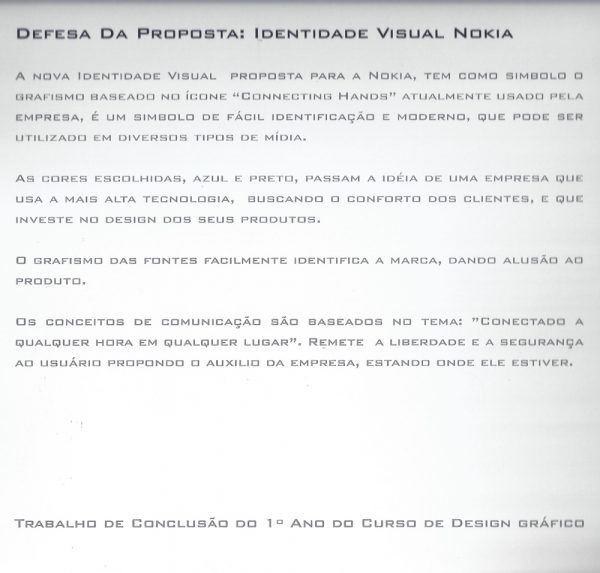 Defesa Da Proposta: Identidade Visual Nokia

A nova Identidade Visual proposta para a Nokia, tem como simbolo o grafismo baseado no ícone "Connecting Hands" atualmente usado pela empresa, é um simbolo de fácil identificação e moderno, que pode ser utilizado em diversos tipos de mídia.

As cores escolhidas, azul e preto, passam a idéia de uma empresa que usa a mais alta tecnologia, buscando o conforto dos clientes, e que investe no design dos seus produtos.

O grafismo das fontes facilmente identifica a marca, dando alusão ao produto.

Os conceitos de comunicação são baseados no tema: "Conectado a qualquer hora em qualquer lugar". Remete a liberdade e a segurança ao usuário propondo o auxilio da empresa, estando onde ele estiver.

Trabalho de Conclusão do 1º Ano do Curso de Design gráfico